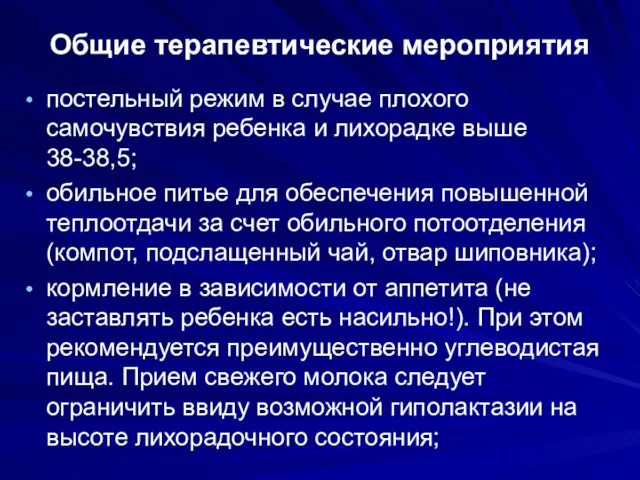 Общие терапевтические мероприятия

• постельный режим в случае плохого самочувствия ребенка и лихорадке выше 38-38,5;

• обильное питье для обеспечения повышенной теплоотдачи за счет обильного потоотделения (компот, подслащенный чай, отвар шиповника);

• кормление в зависимости от аппетита (не заставлять ребенка есть насильно!). При этом рекомендуется преимущественно углеводистая пища. Прием свежего молока следует ограничить ввиду возможной гиполактазии на высоте лихорадочного состояния;